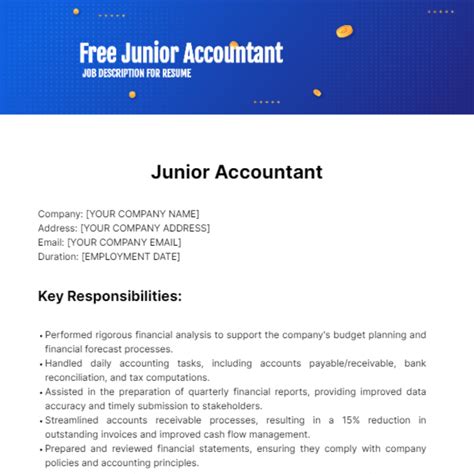 Free Junior Accountant
JOB DESCRIPTION FOR RESUME

Junior Accountant

Company: [YOUR COMPANY NAME]
Address: [YOUR COMPANY ADDRESS]
Email: [YOUR COMPANY EMAIL]
Duration: [EMPLOYMENT DATE]

Key Responsibilities:

• Performed rigorous financial analysis to support the company's budget planning and financial forecast processes.
• Handled daily accounting tasks, including accounts payable/receivable, bank reconciliation, and tax computations.
• Assisted in the preparation of quarterly financial reports, providing improved data accuracy and timely submission to stakeholders.
• Streamlined accounts receivable processes, resulting in a 15% reduction in outstanding invoices and improved cash flow management.
• Prepared and reviewed financial statements, ensuring they comply with company policies and accounting principles.